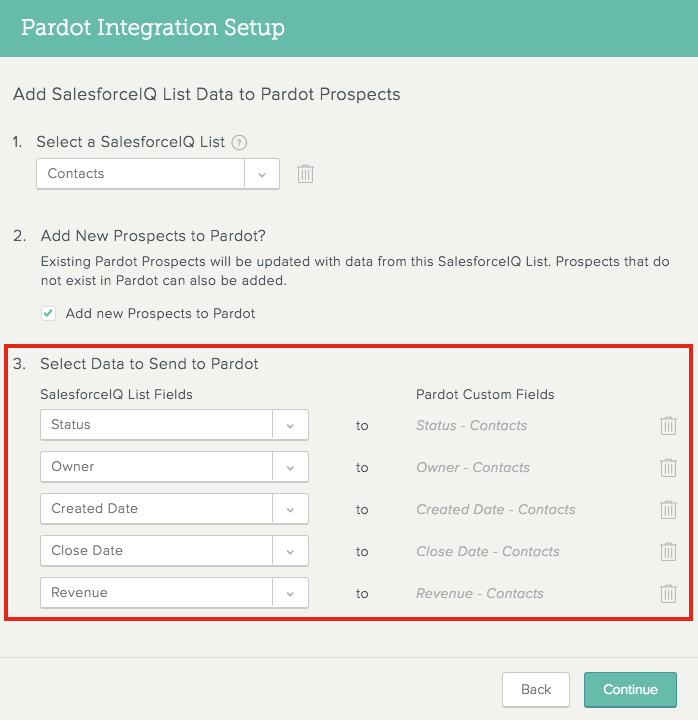 Pardot Integration Setup

Add SalesforceIQ List Data to Pardot Prospects

1. Select a SalesforceIQ List ?

Contacts

2. Add New Prospects to Pardot?

Existing Pardot Prospects will be updated with data from this SalesforceIQ List. Prospects that do not exist in Pardot can also be added.

Add new Prospects to Pardot

3. Select Data to Send to Pardot

| SalesforceIQ List Fields | | Pardot Custom Fields |
|---|---|---|
| Status | to | Status - Contacts |
| Owner | to | Owner - Contacts |
| Created Date | to | Created Date - Contacts |
| Close Date | to | Close Date - Contacts |
| Revenue | to | Revenue - Contacts |

Back

Continue